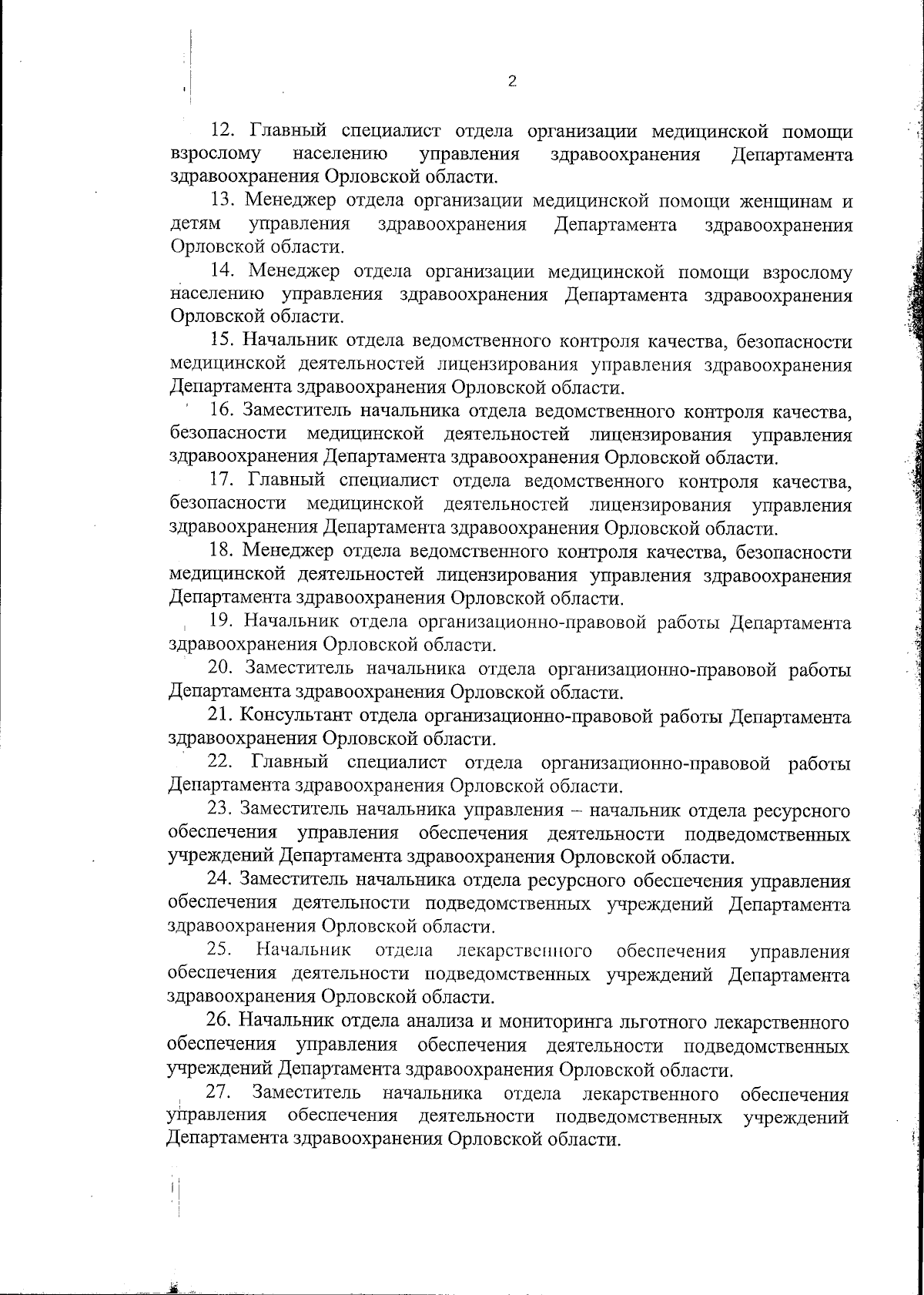 2

12. Главный специалист отдела организации медицинской помощи взрослому населению управления здравоохранения Департамента здравоохранения Орловской области.

13. Менеджер отдела организации медицинской помощи женщинам и детям управления здравоохранения Департамента здравоохранения Орловской области.

14. Менеджер отдела организации медицинской помощи взрослому населению управления здравоохранения Департамента здравоохранения Орловской области.

15. Начальник отдела ведомственного контроля качества, безопасности медицинской деятельностей лицензирования управления здравоохранения Департамента здравоохранения Орловской области.

16. Заместитель начальника отдела ведомственного контроля качества, безопасности медицинской деятельностей лицензирования управления здравоохранения Департамента здравоохранения Орловской области.

17. Главный специалист отдела ведомственного контроля качества, безопасности медицинской деятельностей лицензирования управления здравоохранения Департамента здравоохранения Орловской области.

18. Менеджер отдела ведомственного контроля качества, безопасности медицинской деятельностей лицензирования управления здравоохранения Департамента здравоохранения Орловской области.

19. Начальник отдела организационно-правовой работы Департамента здравоохранения Орловской области.

20. Заместитель начальника отдела организационно-правовой работы Департамента здравоохранения Орловской области.

21. Консультант отдела организационно-правовой работы Департамента здравоохранения Орловской области.

22. Главный специалист отдела организационно-правовой работы Департамента здравоохранения Орловской области.

23. Заместитель начальника управления – начальник отдела ресурсного обеспечения управления обеспечения деятельности подведомственных учреждений Департамента здравоохранения Орловской области.

24. Заместитель начальника отдела ресурсного обеспечения управления обеспечения деятельности подведомственных учреждений Департамента здравоохранения Орловской области.

25. Начальник отдела лекарственного обеспечения управления обеспечения деятельности подведомственных учреждений Департамента здравоохранения Орловской области.

26. Начальник отдела анализа и мониторинга льготного лекарственного обеспечения управления обеспечения деятельности подведомственных учреждений Департамента здравоохранения Орловской области.

27. Заместитель начальника отдела лекарственного обеспечения управления обеспечения деятельности подведомственных учреждений Департамента здравоохранения Орловской области.